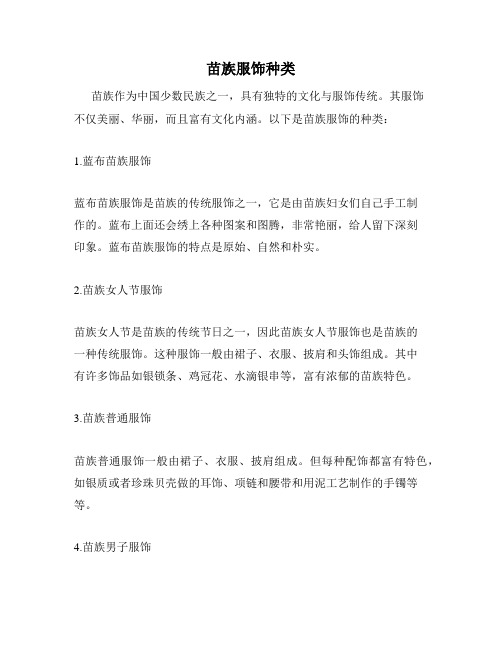 苗族服饰种类

苗族作为中国少数民族之一，具有独特的文化与服饰传统。其服饰不仅美丽、华丽，而且富有文化内涵。以下是苗族服饰的种类：

1.蓝布苗族服饰

蓝布苗族服饰是苗族的传统服饰之一，它是由苗族妇女们自己手工制作的。蓝布上面还会绣上各种图案和图腾，非常艳丽，给人留下深刻印象。蓝布苗族服饰的特点是原始、自然和朴实。

2.苗族女人节服饰

苗族女人节是苗族的传统节日之一，因此苗族女人节服饰也是苗族的一种传统服饰。这种服饰一般由裙子、衣服、披肩和头饰组成。其中有许多饰品如银锁条、鸡冠花、水滴银串等，富有浓郁的苗族特色。

3.苗族普通服饰

苗族普通服饰一般由裙子、衣服、披肩组成。但每种配饰都富有特色，如银质或者珍珠贝壳做的耳饰、项链和腰带和用泥工艺制作的手镯等等。

4.苗族男子服饰